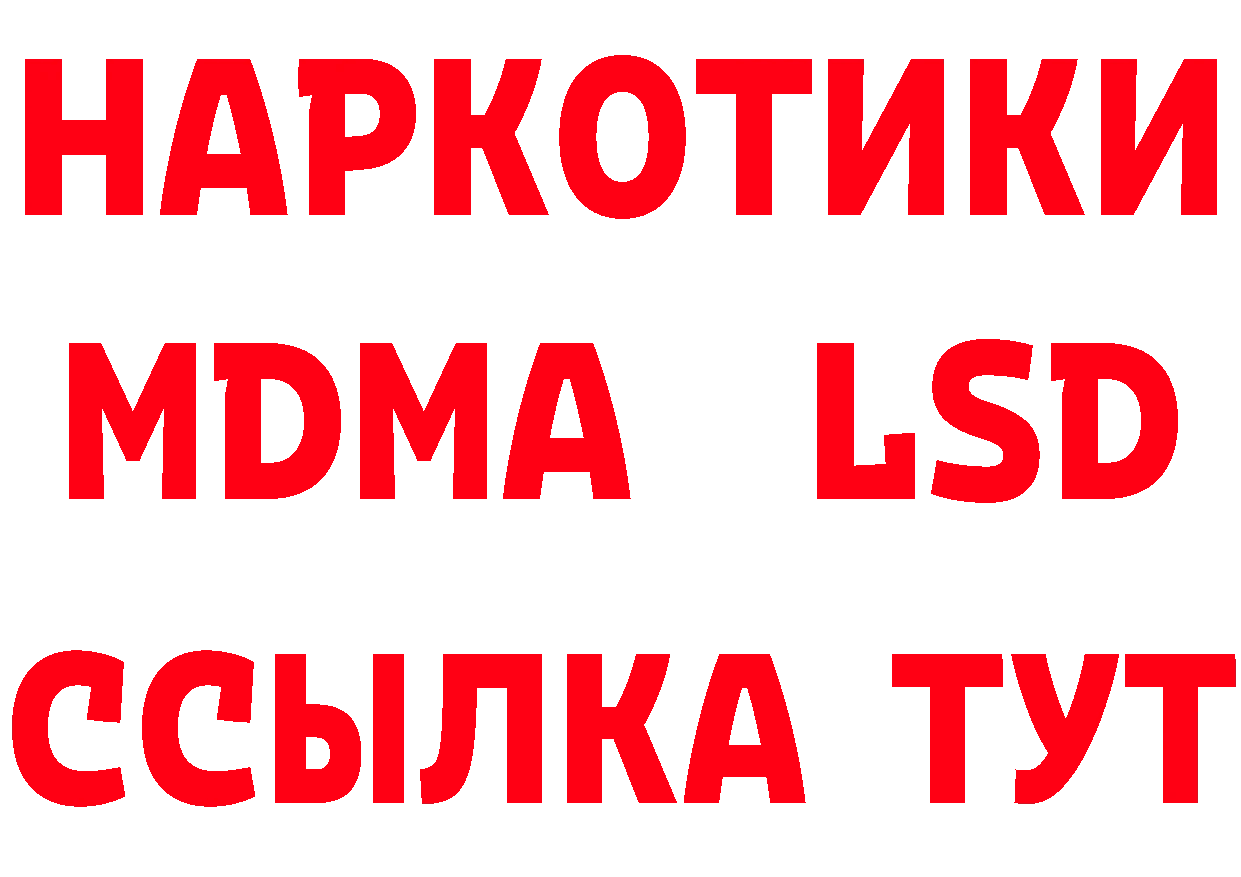 НАРКОТИКИ
MDMA LSD
ССЫЛКА ТУТ